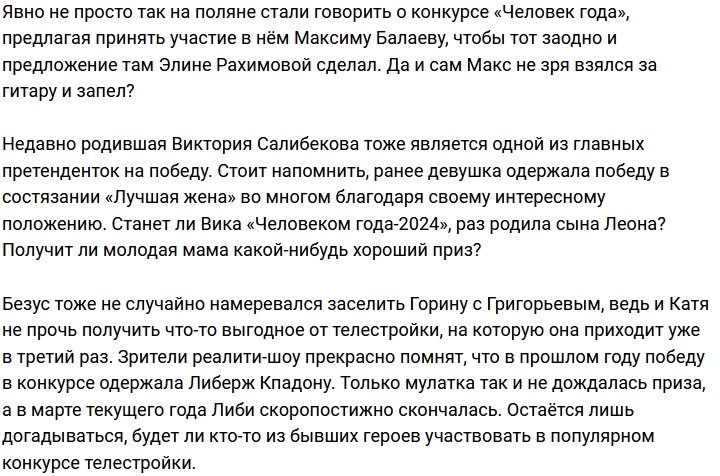 Явно не просто так на поляне стали говорить о конкурсе «Человек года», предлагая принять участие в нём Максиму Балаеву, чтобы тот заодно и предложение там Элине Рахимовой сделал. Да и сам Макс не зря взялся за гитару и запел?

Недавно родившая Виктория Салибекова тоже является одной из главных претенденток на победу. Стоит напомнить, ранее девушка одержала победу в состязании «Лучшая жена» во многом благодаря своему интересному положению. Станет ли Вика «Человеком года-2024», раз родила сына Леона? Получит ли молодая мама какой-нибудь хороший приз?

Безус тоже не случайно намеревался заселить Горину с Григорьевым, ведь и Катя не прочь получить что-то выгодное от телестройки, на которую она приходит уже в третий раз. Зрители реалити-шоу прекрасно помнят, что в прошлом году победу в конкурсе одержала Либерж Кпадону. Только мулатка так и не дождалась приза, а в марте текущего года Либи скоропостижно скончалась. Остаётся лишь догадываться, будет ли кто-то из бывших героев участвовать в популярном конкурсе телестройки.